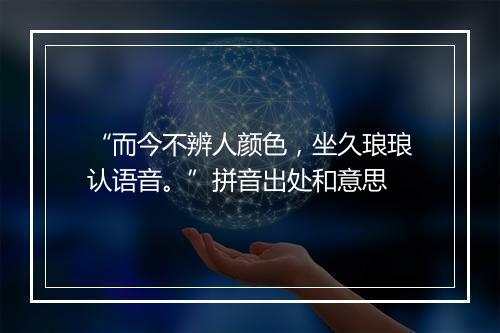 “而今不辨人颜色，坐久琅琅认语音。”拼音出处和意思